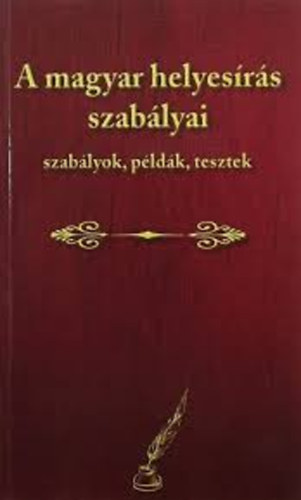 A magyar helyesírás szabályai

szabályok, példák, tesztek